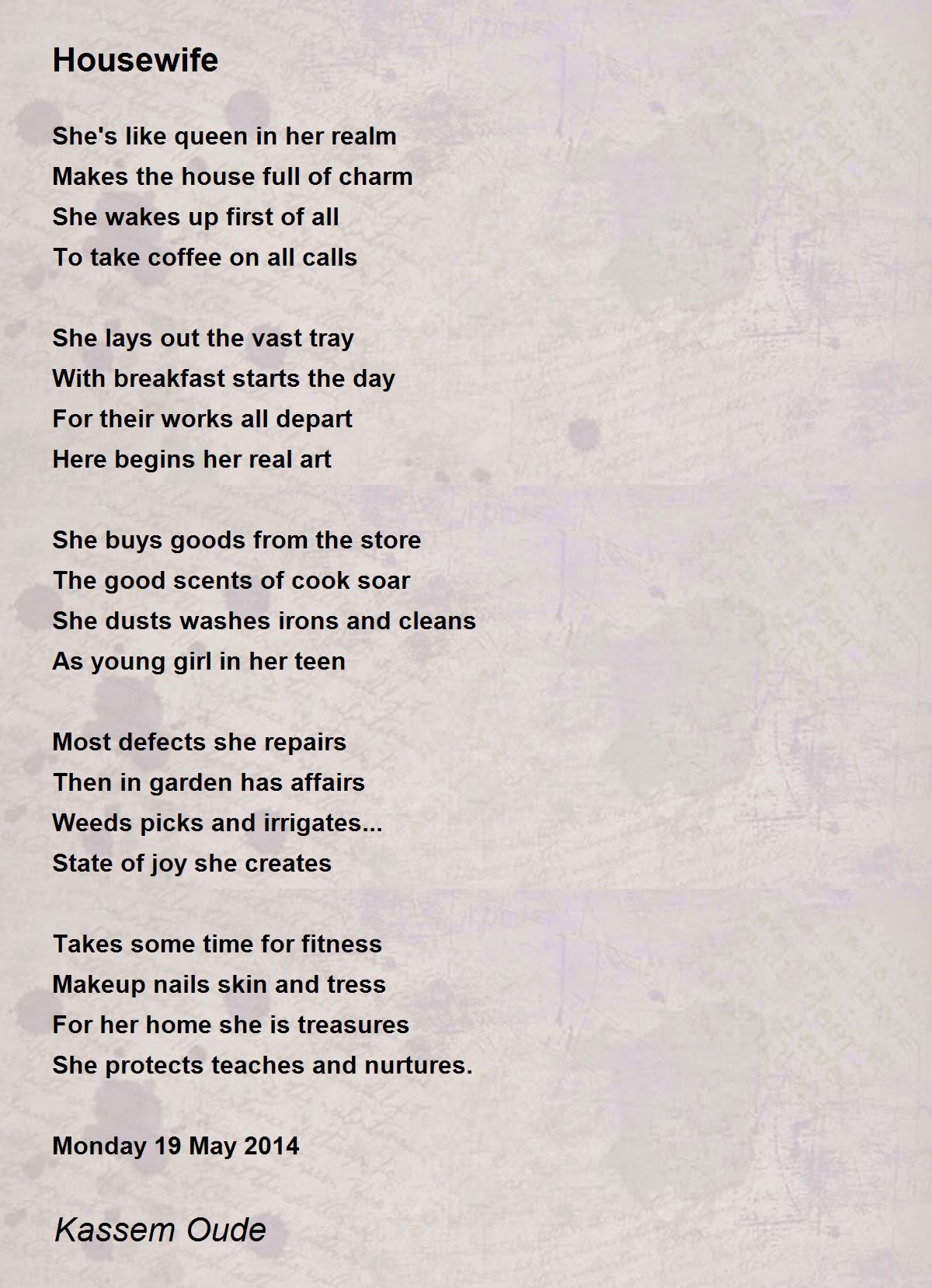 Housewife

She's like queen in her realm
Makes the house full of charm
She wakes up first of all
To take coffee on all calls

She lays out the vast tray
With breakfast starts the day
For their works all depart
Here begins her real art

She buys goods from the store
The good scents of cook soar
She dusts washes irons and cleans
As young girl in her teen

Most defects she repairs
Then in garden has affairs
Weeds picks and irrigates...
State of joy she creates

Takes some time for fitness
Makeup nails skin and tress
For her home she is treasures
She protects teaches and nurtures.

Monday 19 May 2014

Kassem Oude